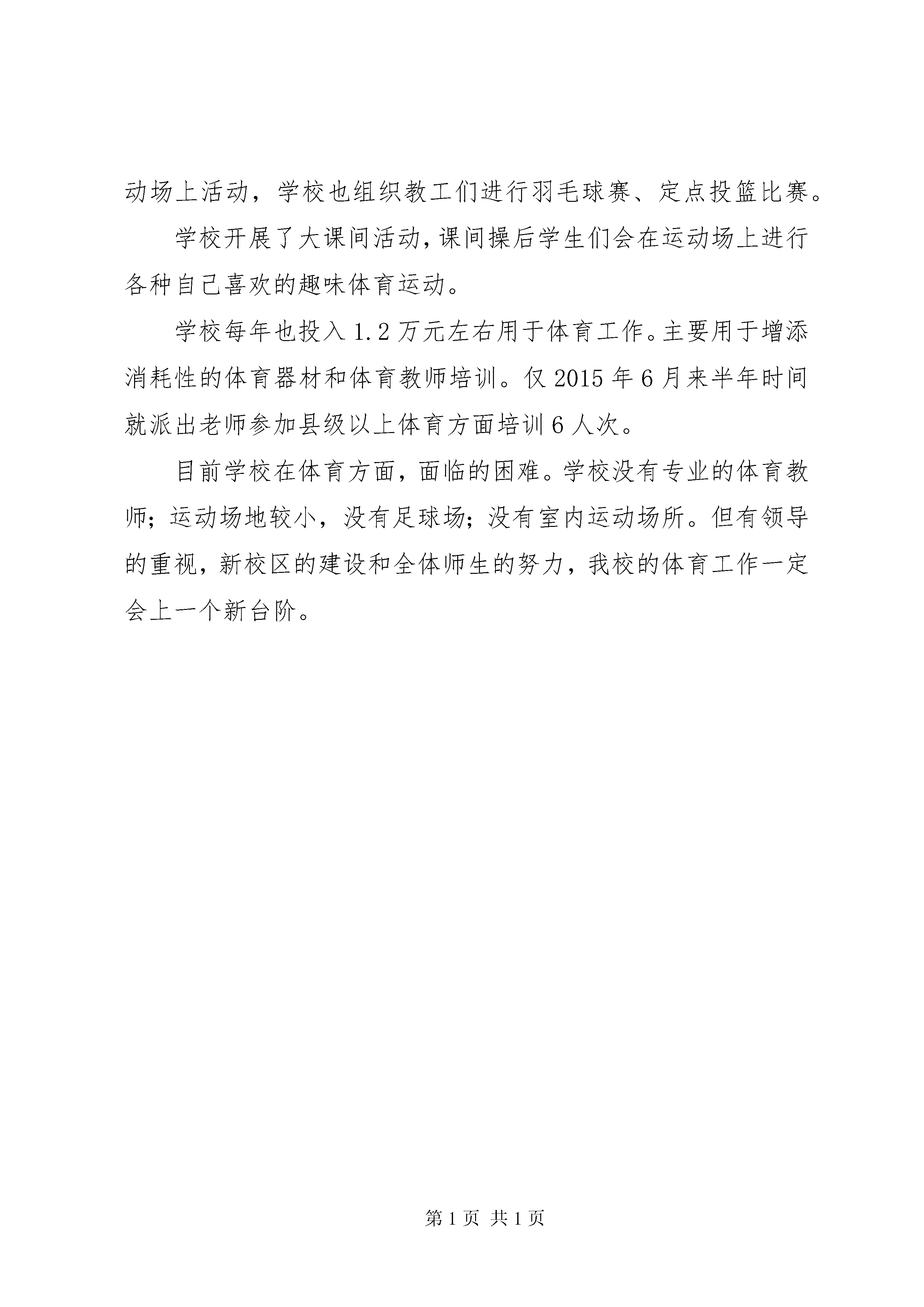 动场上活动，学校也组织教工们进行羽毛球赛、定点投篮比赛。

学校开展了大课间活动，课间操后学生们会在运动场上进行各种自己喜欢的趣味体育运动。

学校每年也投入1.2万元左右用于体育工作。主要用于增添消耗性的体育器材和体育教师培训。仅2015年6月来半年时间就派出老师参加县级以上体育方面培训6人次。

目前学校在体育方面，面临的困难。学校没有专业的体育教师；运动场地较小，没有足球场；没有室内运动场所。但有领导的重视，新校区的建设和全体师生的努力，我校的体育工作一定会上一个新台阶。

第1页 共1页